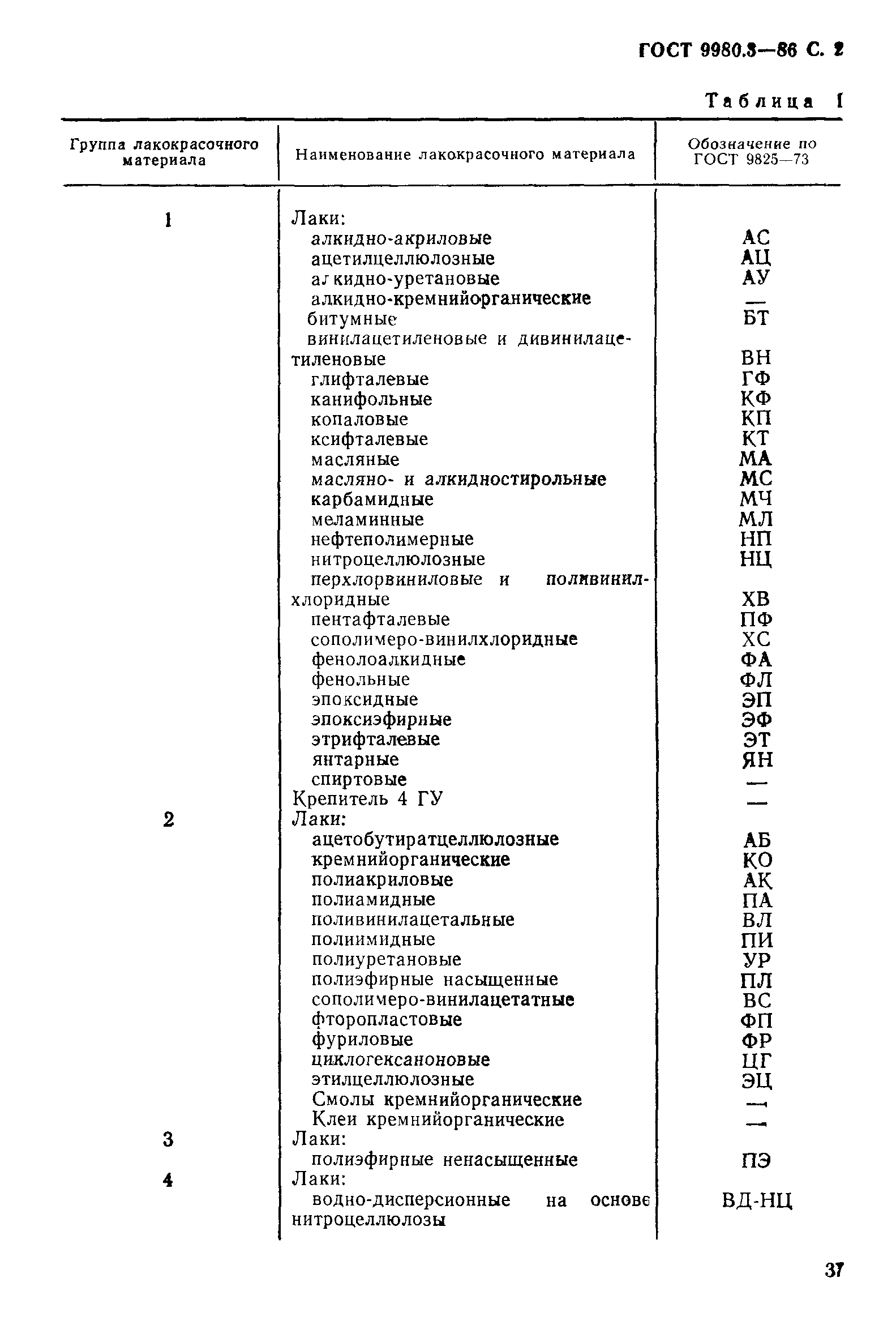 ГОСТ 9980.3—86 С. 2

Таблица 1

| Группа лакокрасочного материала | Наименование лакокрасочного материала | Обозначение по ГОСТ 9825—73 |
|---|---|---|
| 1 | Лаки: | |
| | алкидно-акриловые | АС |
| | ацетилцеллюлозные | АЦ |
| | алкидно-уретановые | АУ |
| | алкидно-кремнийорганические | — |
| | битумные | БТ |
| | винилацетиленовые и дивинилацетиленовые | ВН |
| | глифталевые | ГФ |
| | канифольные | КФ |
| | копаловые | КП |
| | ксифталевые | КТ |
| | масляные | МА |
| | масляно- и алкидностирольные | МС |
| | карбамидные | МЧ |
| | меламинные | МЛ |
| | нефтеполимерные | НП |
| | нитроцеллюлозные | НЦ |
| | перхлорвиниловые и поливинилхлоридные | ХВ |
| | пентафталевые | ПФ |
| | сополимеро-винилхлоридные | ХС |
| | фенолоалкидные | ФА |
| | фенольные | ФЛ |
| | эпоксидные | ЭП |
| | эпоксиэфирные | ЭФ |
| | этрифталевые | ЭТ |
| | янтарные | ЯН |
| | спиртовые | — |
| | Крепитель 4 ГУ | — |
| 2 | Лаки: | |
| | ацетобутиратцеллюлозные | АБ |
| | кремнийорганические | КО |
| | полиакриловые | АК |
| | полиамидные | ПА |
| | поливинилацетальные | ВЛ |
| | полиимидные | ПИ |
| | полиуретановые | УР |
| | полиэфирные насыщенные | ПЛ |
| | сополимеро-винилацетатные | ВС |
| | фторопластовые | ФП |
| | фуриловые | ФР |
| | циклогексаноновые | ЦГ |
| | этилцеллюлозные | ЭЦ |
| | Смолы кремнийорганические | — |
| | Клеи кремнийорганические | — |
| 3 | Лаки: | |
| | полиэфирные ненасыщенные | ПЭ |
| 4 | Лаки: | |
| | водно-дисперсионные на основе нитроцеллюлозы | ВД-НЦ |

37